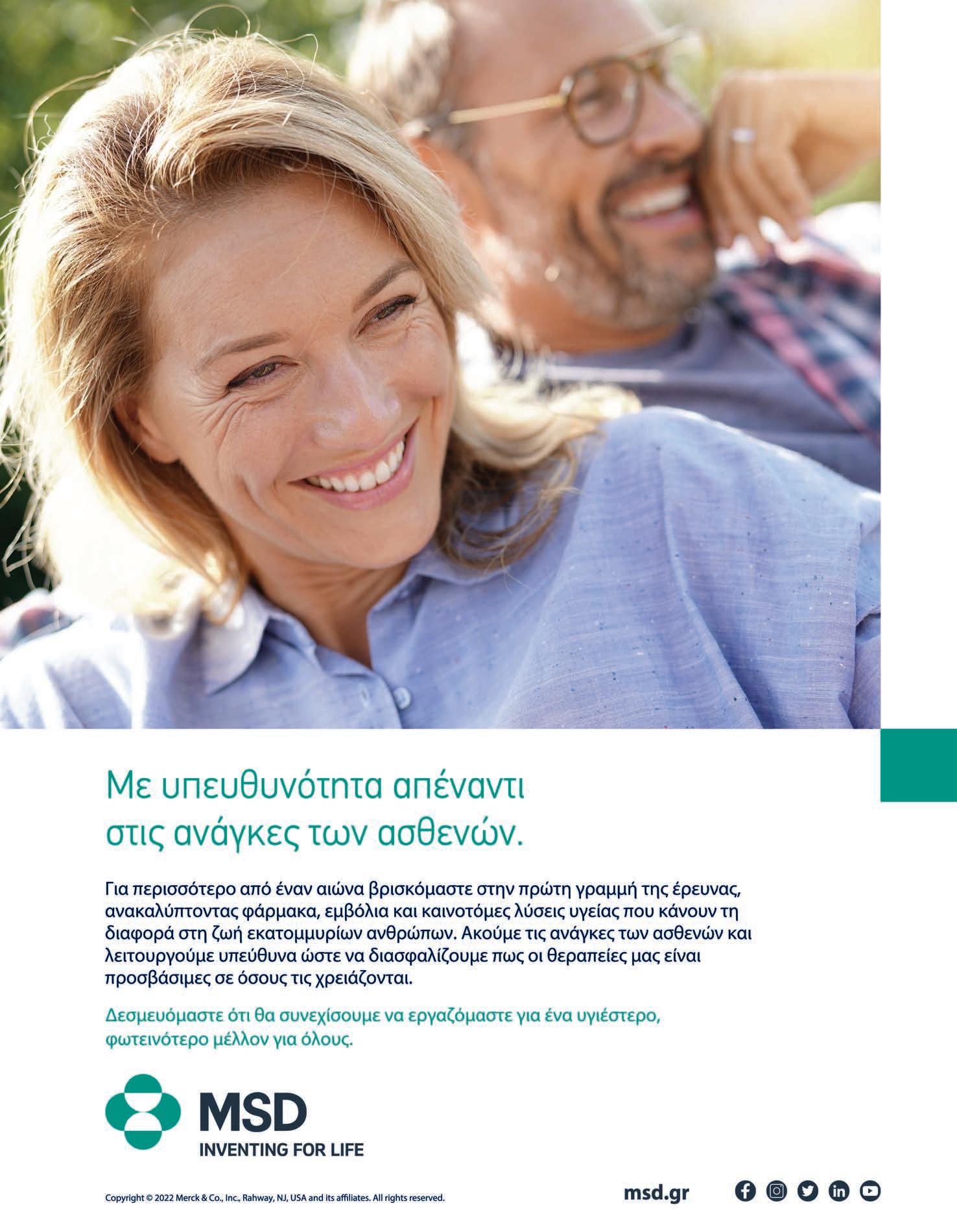 Με υπευθυνότητα απέναντι
στις ανάγκες των ασθενών.

Για περισσότερο από έναν αιώνα βρισκόμαστε στην πρώτη γραμμή της έρευνας, ανακαλύπτοντας φάρμακα, εμβόλια και καινοτόμες λύσεις υγείας που κάνουν τη διαφορά στη ζωή εκατομμυρίων ανθρώπων. Ακούμε τις ανάγκες των ασθενών και λειτουργούμε υπεύθυνα ώστε να διασφαλίζουμε πως οι θεραπείες μας είναι προσβάσιμες σε όσους τις χρειάζονται.

Δεσμευόμαστε ότι θα συνεχίσουμε να εργαζόμαστε για ένα υγιέστερο, φωτεινότερο μέλλον για όλους.

MSD
INVENTING FOR LIFE

Copyright © 2022 Merck & Co., Inc., Rahway, NJ, USA and its affiliates. All rights reserved.

msd.gr